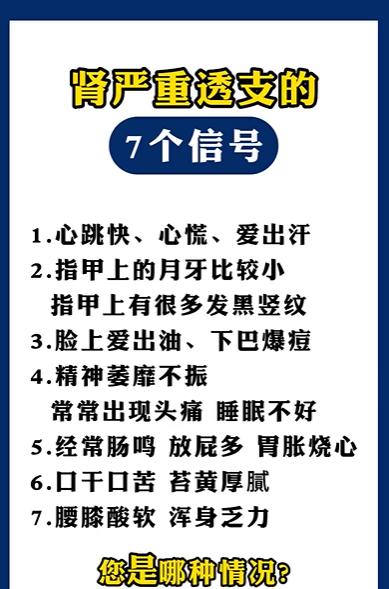 肾严重透支的

7个信号

1.心跳快、心慌、爱出汗

2.指甲上的月牙比较小
指甲上有很多发黑竖纹

3.脸上爱出油、下巴爆痘

4.精神萎靡不振
常常出现头痛 睡眠不好

5.经常肠鸣 放屁多 胃胀烧心

6.口干口苦 苔黄厚腻

7.腰膝酸软 浑身乏力

您是哪种情况?